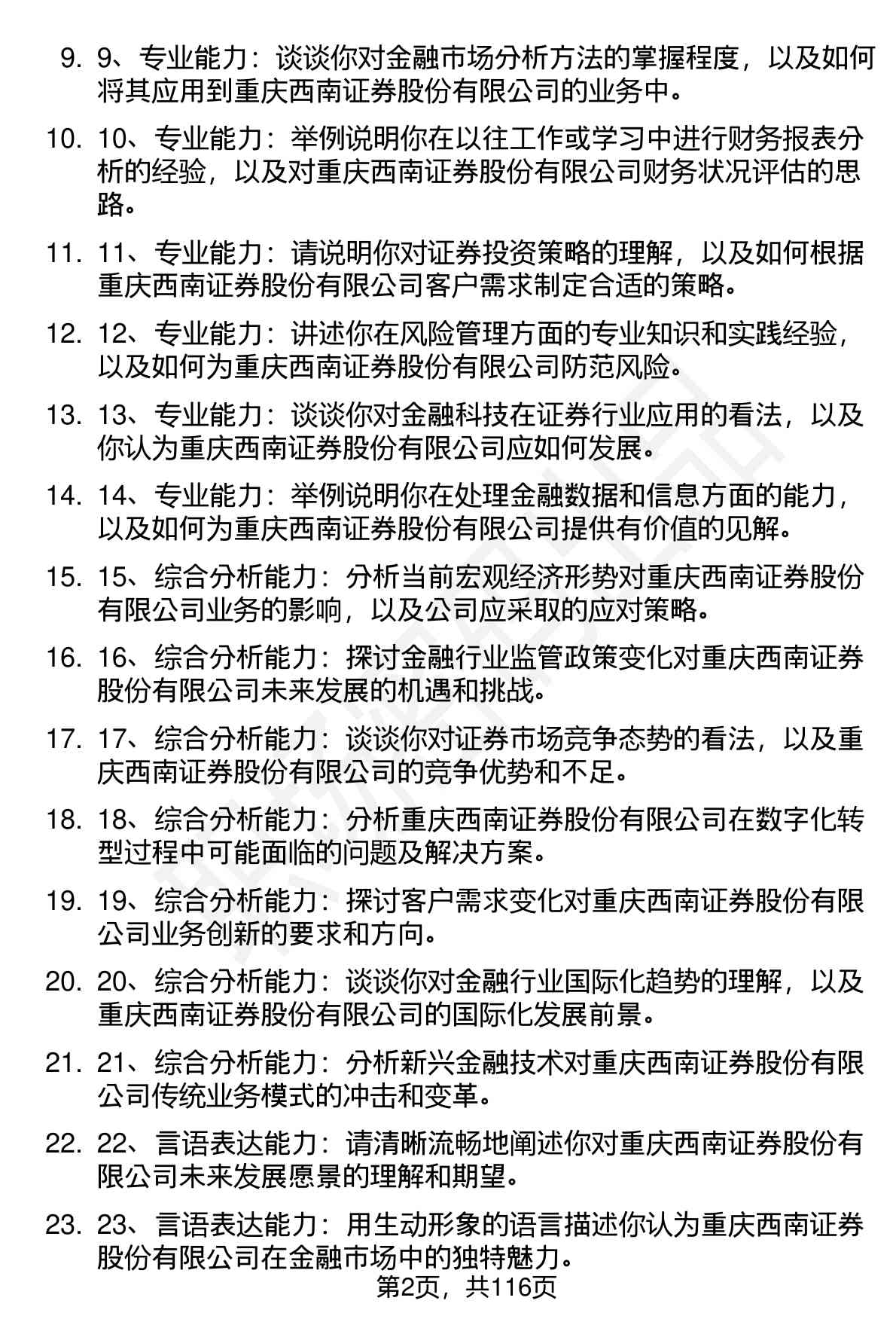 9. 9、专业能力：谈谈你对金融市场分析方法的掌握程度，以及如何将其应用到重庆西南证券股份有限公司的业务中。

10. 10、专业能力：举例说明你在以往工作或学习中进行财务报表分析的经验，以及对重庆西南证券股份有限公司财务状况评估的思路。

11. 11、专业能力：请说明你对证券投资策略的理解，以及如何根据重庆西南证券股份有限公司客户需求制定合适的策略。

12. 12、专业能力：讲述你在风险管理方面的专业知识和实践经验，以及如何为重庆西南证券股份有限公司防范风险。

13. 13、专业能力：谈谈你对金融科技在证券行业应用的看法，以及你认为重庆西南证券股份有限公司应如何发展。

14. 14、专业能力：举例说明你在处理金融数据和信息方面的能力，以及如何为重庆西南证券股份有限公司提供有价值的见解。

15. 15、综合分析能力：分析当前宏观经济形势对重庆西南证券股份有限公司业务的影响，以及公司应采取的应对策略。

16. 16、综合分析能力：探讨金融行业监管政策变化对重庆西南证券股份有限公司未来发展的机遇和挑战。

17. 17、综合分析能力：谈谈你对证券市场竞争态势的看法，以及重庆西南证券股份有限公司的竞争优势和不足。

18. 18、综合分析能力：分析重庆西南证券股份有限公司在数字化转型过程中可能面临的问题及解决方案。

19. 19、综合分析能力：探讨客户需求变化对重庆西南证券股份有限公司业务创新的要求和方向。

20. 20、综合分析能力：谈谈你对金融行业国际化趋势的理解，以及重庆西南证券股份有限公司的国际化发展前景。

21. 21、综合分析能力：分析新兴金融技术对重庆西南证券股份有限公司传统业务模式的冲击和变革。

22. 22、言语表达能力：请清晰流畅地阐述你对重庆西南证券股份有限公司未来发展愿景的理解和期望。

23. 23、言语表达能力：用生动形象的语言描述你认为重庆西南证券股份有限公司在金融市场中的独特魅力。

第2页，共116页